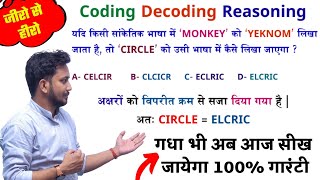 जीरो से हीरो

Coding Decoding Reasoning

यदि किसी सांकेतिक भाषा में 'MONKEY' को 'YEKNOM' लिखा जाता है, तो 'CIRCLE' को उसी भाषा में कैसे लिखा जाएगा ?

A- CELCIR B- CLCICR C- ECLRIC D- ELCRIC

अक्षरों को विपरीत क्रम से सजा दिया गया है |

अतः CIRCLE = ELCRIC

गधा भी अब आज सीख जायेगा 100% गारंटी